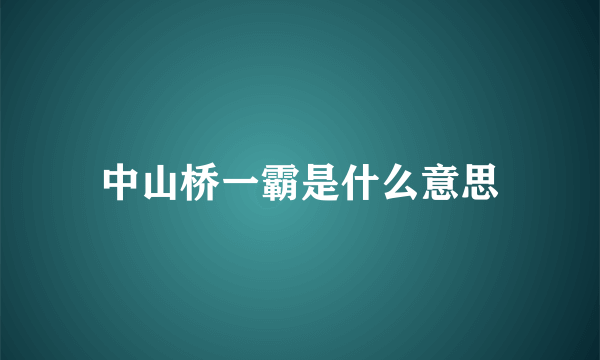 中山桥一霸是什么意思